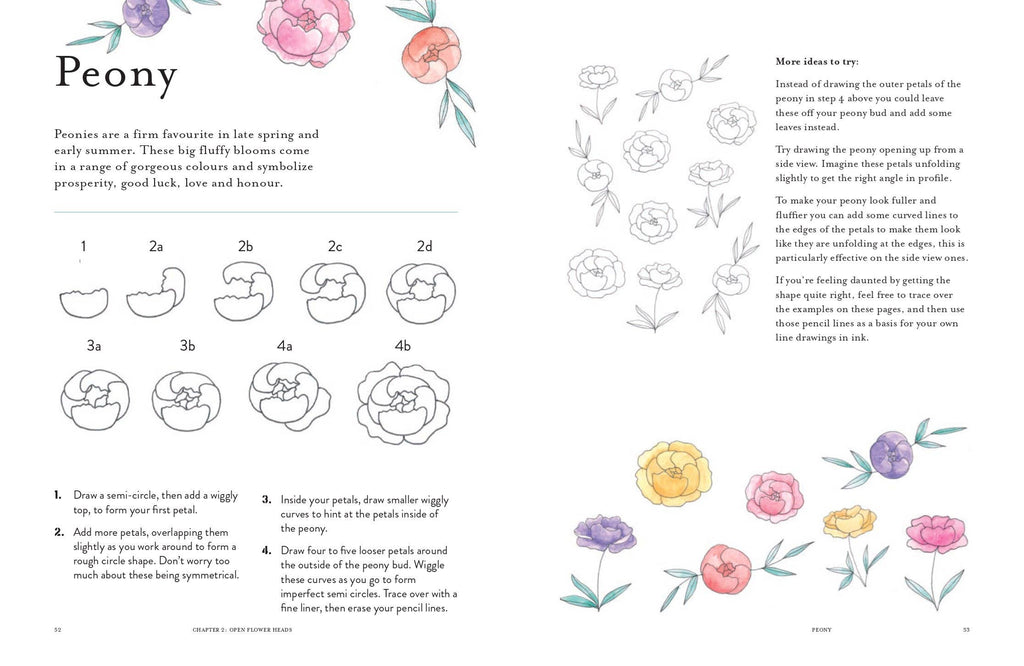 Peony

Peonies are a firm favourite in late spring and early summer. These big fluffy blooms come in a range of gorgeous colours and symbolize prosperity, good luck, love and honour.

1
2a
2b
2c
2d
3a
3b
4a
4b

1. Draw a semi-circle, then add a wiggly top, to form your first petal.

2. Add more petals, overlapping them slightly as you work around to form a rough circle shape. Don't worry too much about these being symmetrical.

3. Inside your petals, draw smaller wiggly curves to hint at the petals inside of the peony.

4. Draw four to five looser petals around the outside of the peony bud. Wiggle these curves as you go to form imperfect semi circles. Trace over with a fine liner, then erase your pencil lines.

52 CHAPTER 2: OPEN FLOWER HEADS

More ideas to try:

Instead of drawing the outer petals of the peony in step 4 above you could leave these off your peony bud and add some leaves instead.

Try drawing the peony opening up from a side view. Imagine these petals unfolding slightly to get the right angle in profile.

To make your peony look fuller and fluffier you can add some curved lines to the edges of the petals to make them look like they are unfolding at the edges, this is particularly effective on the side view ones.

If you're feeling daunted by getting the shape quite right, feel free to trace over the examples on these pages, and then use those pencil lines as a basis for your own line drawings in ink.

PEONY 53